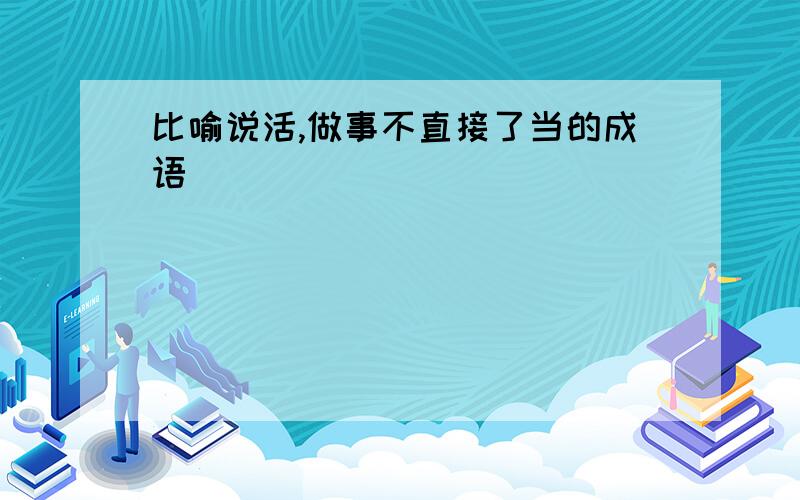 比喻说活,做事不直接了当的成语

E-LEARNING